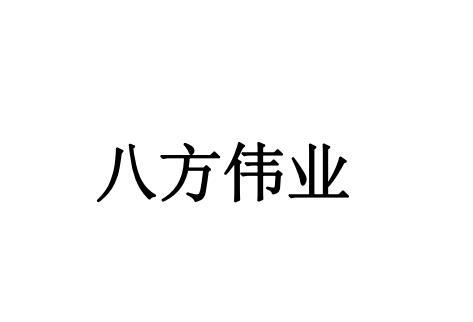 八方伟业